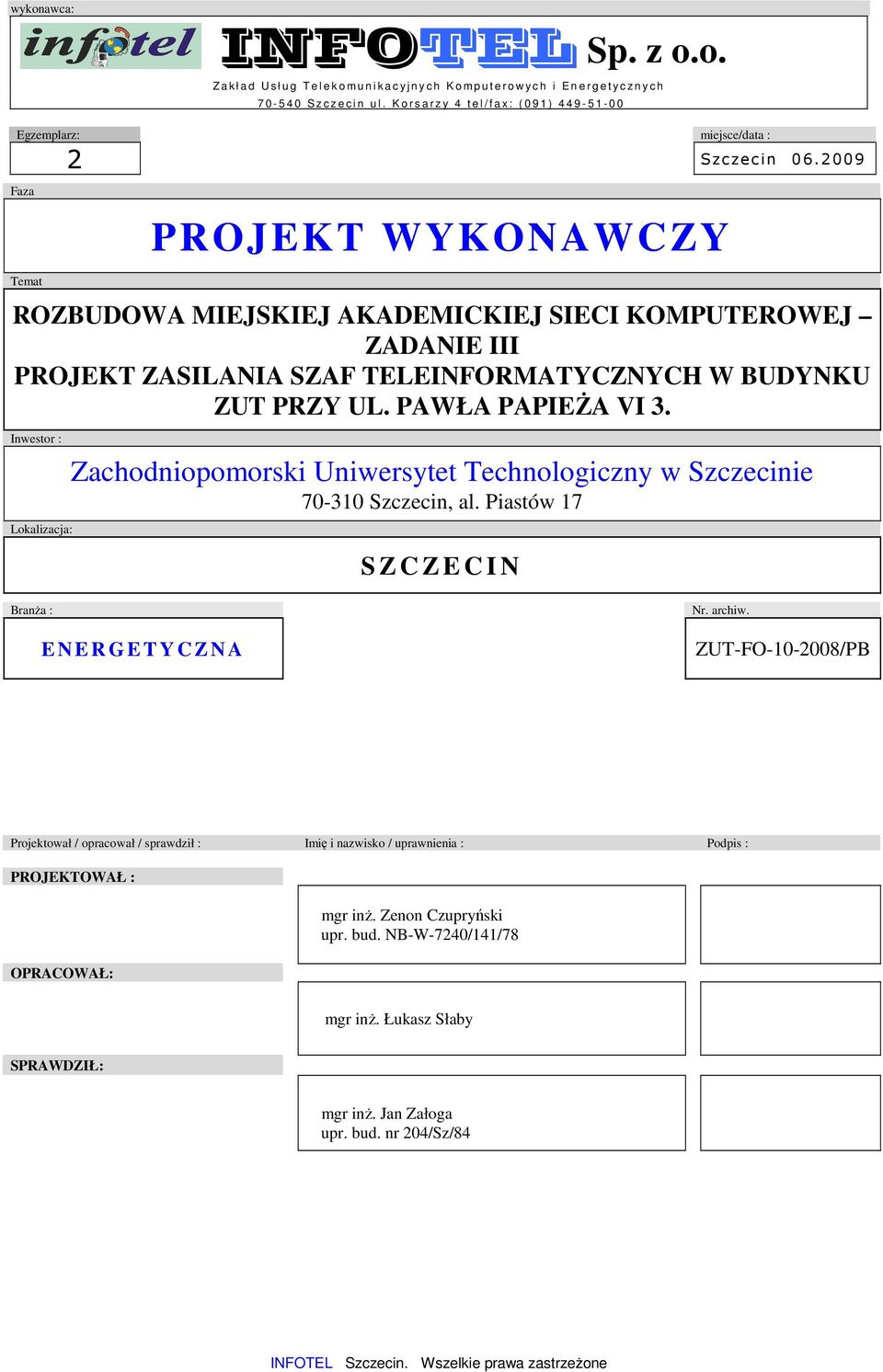 wykonawca:

infotel INFOTEL Sp. z o.o.

Zakład Usług Telekomunikacyjnych Komputerowych i Energetycznych

70-540 Szczecin ul. Korsarzy 4 tel/fax: (091) 449-51-00

Egzemplarz:

2

miejsce/data :

Szczecin 06.2009

Faza

PROJEKT WYKONAWCZY

Temat

ROZBUDOWA MIEJSKIEJ AKADEMICKIEJ SIECI KOMPUTEROWEJ – ZADANIE III
PROJEKT ZASILANIA SZAF TELEINFORMATYCZNYCH W BUDYNKU ZUT PRZY UL. PAWŁA PAPIEŻA VI 3.

Inwestor :

Zachodniopomorski Uniwersytet Technologiczny w Szczecinie
70-310 Szczecin, al. Piastów 17

Lokalizacja:

SZCZECIN

Branża :

ENERGETYCZNA

Nr. archiw.

ZUT-FO-10-2008/PB

Projektował / opracował / sprawdził :

Imię i nazwisko / uprawnienia :

Podpis :

PROJEKTOWAŁ :

mgr inż. Zenon Czupryński
upr. bud. NB-W-7240/141/78

OPRACOWAŁ:

mgr inż. Łukasz Słaby

SPRAWDZIŁ:

mgr inż. Jan Załoga
upr. bud. nr 204/Sz/84

INFOTEL Szczecin. Wszelkie prawa zastrzeżone